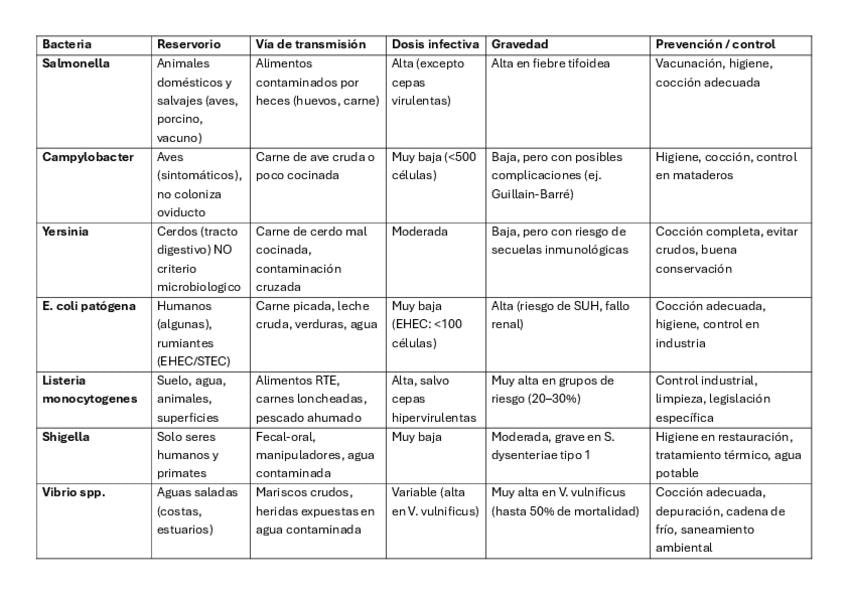 | Bacteria | Reservorio | Vía de transmisión | Dosis infectiva | Gravedad | Prevención / control |
|---|---|---|---|---|---|
| Salmonella | Animales domésticos y salvajes (aves, porcino, vacuno) | Alimentos contaminados por heces (huevos, carne) | Alta (excepto cepas virulentas) | Alta en fiebre tifoidea | Vacunación, higiene, cocción adecuada |
| Campylobacter | Aves (sintomáticos), no coloniza oviducto | Carne de ave cruda o poco cocinada | Muy baja (<500 células) | Baja, pero con posibles complicaciones (ej. Guillain-Barré) | Higiene, cocción, control en mataderos |
| Yersinia | Cerdos (tracto digestivo) NO criterio microbiologico | Carne de cerdo mal cocinada, contaminación cruzada | Moderada | Baja, pero con riesgo de secuelas inmunológicas | Cocción completa, evitar crudos, buena conservación |
| E. coli patógena | Humanos (algunas), rumiantes (EHEC/STEC) | Carne picada, leche cruda, verduras, agua | Muy baja (EHEC: <100 células) | Alta (riesgo de SUH, fallo renal) | Cocción adecuada, higiene, control en industria |
| Listeria monocytogenes | Suelo, agua, animales, superficies | Alimentos RTE, carnes loncheadas, pescado ahumado | Alta, salvo cepas hipervirulentas | Muy alta en grupos de riesgo (20–30%) | Control industrial, limpieza, legislación específica |
| Shigella | Solo seres humanos y primates | Fecal-oral, manipuladores, agua contaminada | Muy baja | Moderada, grave en S. dysenteriae tipo 1 | Higiene en restauración, tratamiento térmico, agua potable |
| Vibrio spp. | Aguas saladas (costas, estuarios) | Mariscos crudos, heridas expuestas en agua contaminada | Variable (alta en V. vulnificus) | Muy alta en V. vulnificus (hasta 50% de mortalidad) | Cocción adecuada, depuración, cadena de frío, saneamiento ambiental |